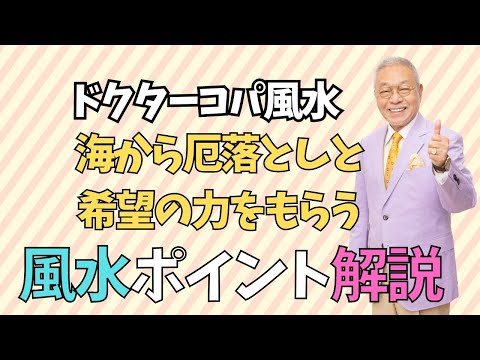 ドクターコパ風水
海から厄落としと
希望の力をもらう
風水ポイント解説